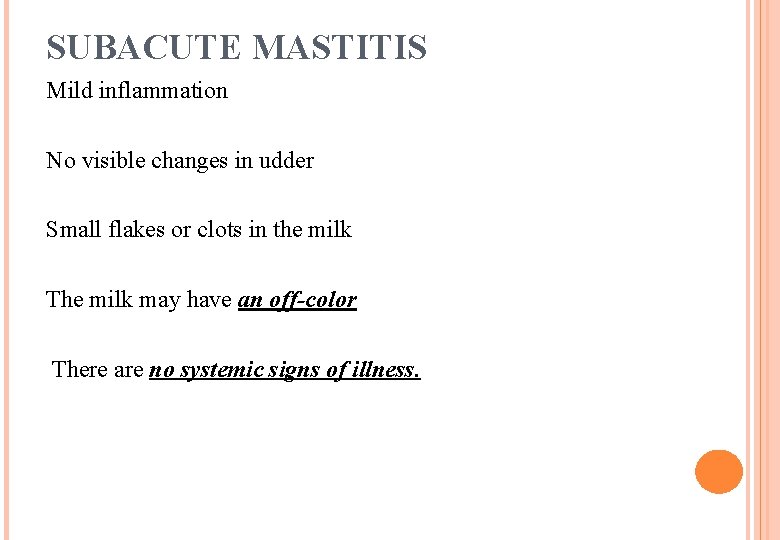 SUBACUTE MASTITIS

Mild inflammation

No visible changes in udder

Small flakes or clots in the milk

The milk may have an off-color

There are no systemic signs of illness.